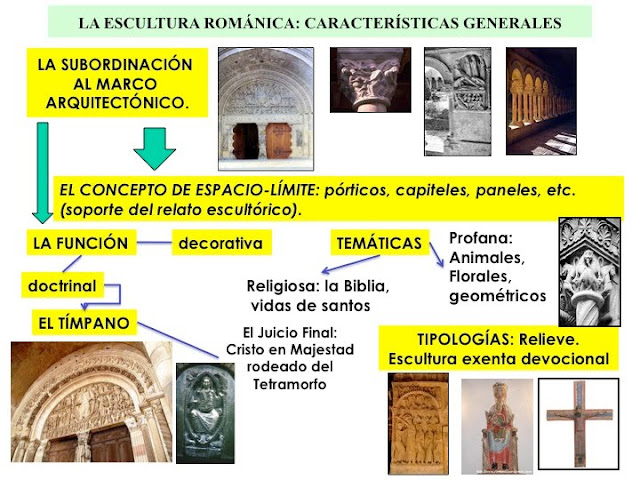 LA ESCULTURA ROMÁNICA: CARACTERÍSTICAS GENERALES

LA SUBORDINACIÓN AL MARCO ARQUITECTÓNICO.

EL CONCEPTO DE ESPACIO-LÍMITE: pórticos, capiteles, paneles, etc. (soporte del relato escultórico).

LA FUNCIÓN

decorativa

doctrinal

EL TÍMPANO

El Juicio Final: Cristo en Majestad rodeado del Tetramorfo

TEMÁTICAS

Religiosa: la Biblia, vidas de santos

Profana: Animales, Florales, geométricos

TIPOLOGÍAS: Relieve. Escultura exenta devocional